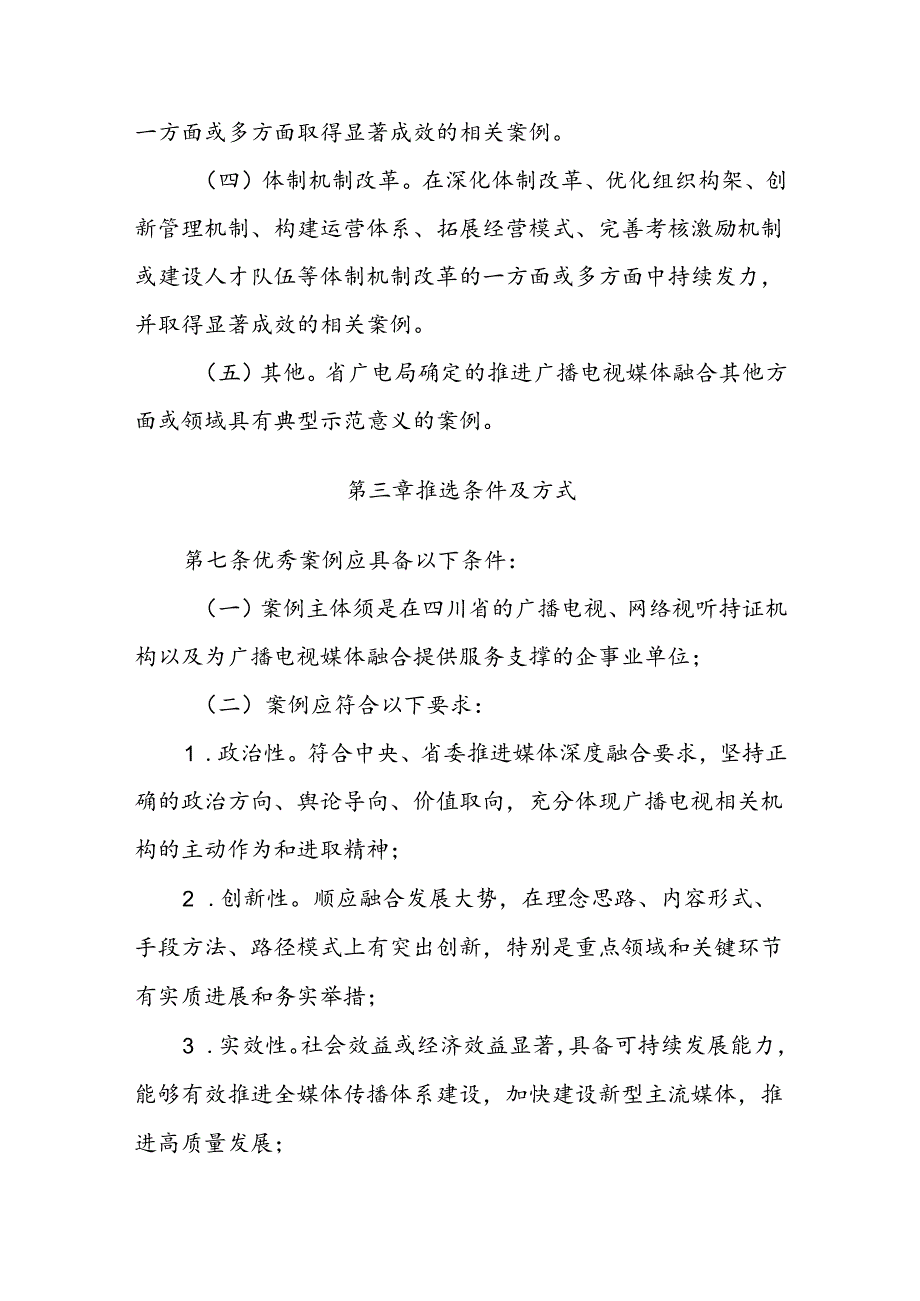 一方面或多方面取得显著成效的相关案例。

（四）体制机制改革。在深化体制改革、优化组织构架、创新管理机制、构建运营体系、拓展经营模式、完善考核激励机制或建设人才队伍等体制机制改革的一方面或多方面中持续发力，并取得显著成效的相关案例。

（五）其他。省广电局确定的推进广播电视媒体融合其他方面或领域具有典型示范意义的案例。

第三章推选条件及方式

第七条优秀案例应具备以下条件：

（一）案例主体须是在四川省的广播电视、网络视听持证机构以及为广播电视媒体融合提供服务支撑的企事业单位；

（二）案例应符合以下要求：

1．政治性。符合中央、省委推进媒体深度融合要求，坚持正确的政治方向、舆论导向、价值取向，充分体现广播电视相关机构的主动作为和进取精神；

2．创新性。顺应融合发展大势，在理念思路、内容形式、手段方法、路径模式上有突出创新，特别是重点领域和关键环节有实质进展和务实举措；

3．实效性。社会效益或经济效益显著，具备可持续发展能力，能够有效推进全媒体传播体系建设，加快建设新型主流媒体，推进高质量发展；